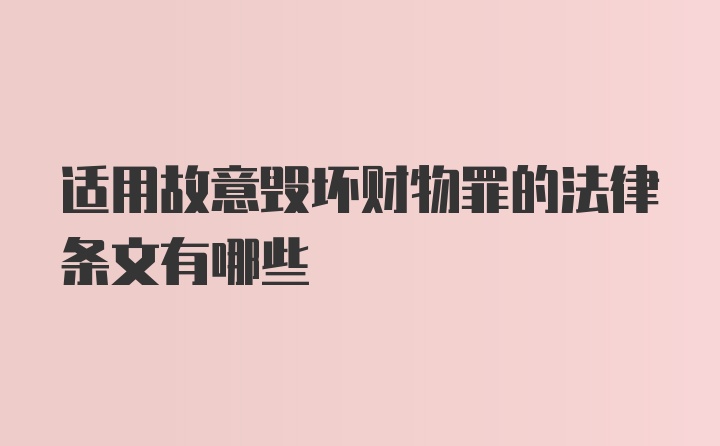 适用故意毁坏财物罪的法律条文有哪些